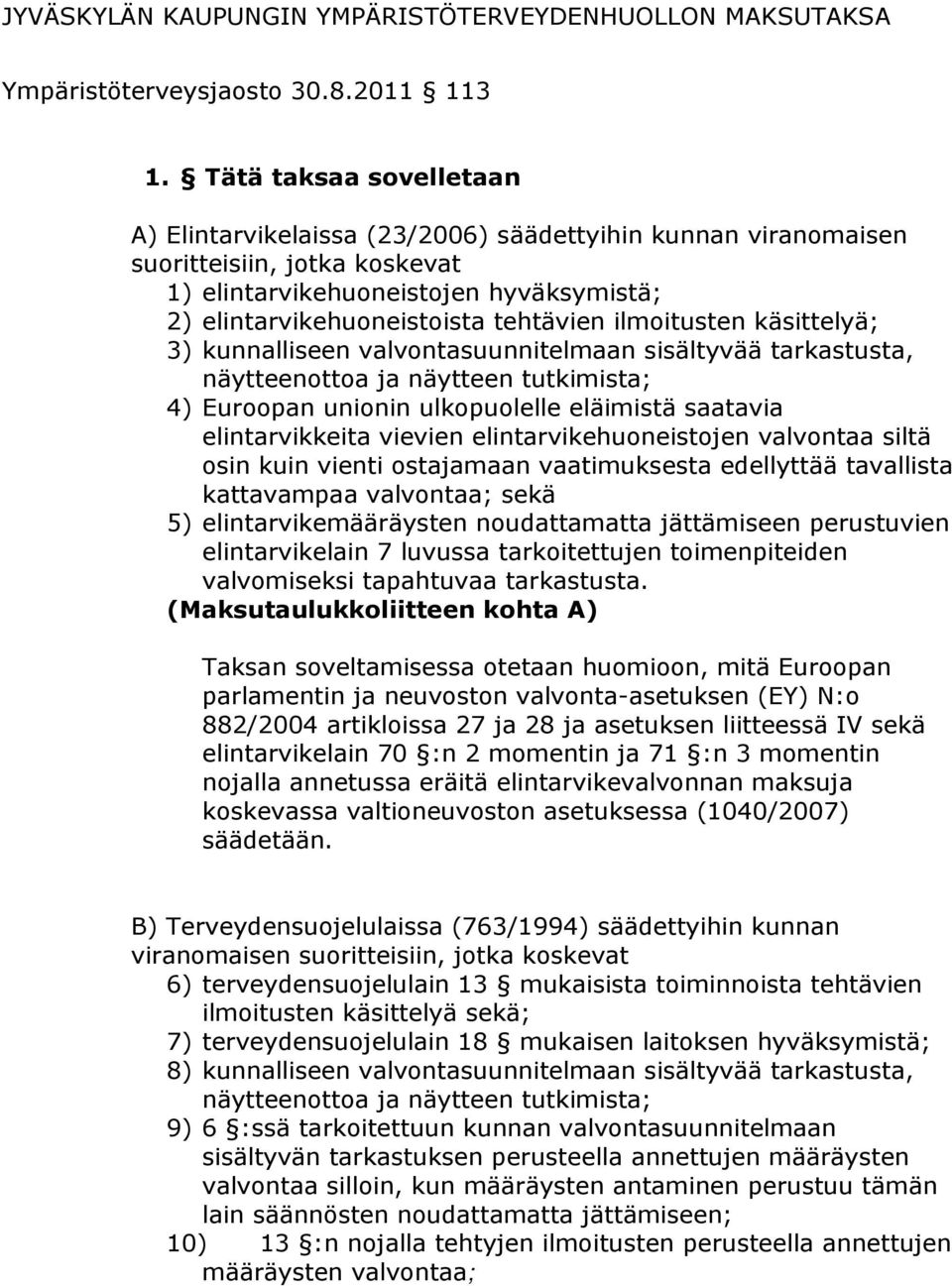 JYVÄSKYLÄN KAUPUNGIN YMPÄRISTÖTERVEYDENHUOLLON MAKSUTAKSA

Ympäristöterveysjaosto 30.8.2011 § 113

1. § Tätä taksaa sovelletaan

A) Elintarvikelaissa (23/2006) säädettyihin kunnan viranomaisen suoritteisiin, jotka koskevat
1) elintarvikehuoneistojen hyväksymistä;
2) elintarvikehuoneistoista tehtävien ilmoitusten käsittelyä;
3) kunnalliseen valvontasuunnitelmaan sisältyvää tarkastusta, näytteenottoa ja näytteen tutkimista;
4) Euroopan unionin ulkopuolelle eläimistä saatavia elintarvikkeita vievien elintarvikehuoneistojen valvontaa siltä osin kuin vienti ostajamaan vaatimuksesta edellyttää tavallista kattavampaa valvontaa; sekä
5) elintarvikemääräysten noudattamatta jättämiseen perustuvien elintarvikelain 7 luvussa tarkoitettujen toimenpiteiden valvomiseksi tapahtuvaa tarkastusta.
(Maksutaulukkoliitteen kohta A)

Taksan soveltamisessa otetaan huomioon, mitä Euroopan parlamentin ja neuvoston valvonta-asetuksen (EY) N:o 882/2004 artikloissa 27 ja 28 ja asetuksen liitteessä IV sekä elintarvikelain 70 §:n 2 momentin ja 71 §:n 3 momentin nojalla annetussa eräitä elintarvikevalvonnan maksuja koskevassa valtioneuvoston asetuksessa (1040/2007) säädetään.

B) Terveydensuojelulaissa (763/1994) säädettyihin kunnan viranomaisen suoritteisiin, jotka koskevat
6) terveydensuojelulain 13 § mukaisista toiminnoista tehtävien ilmoitusten käsittelyä sekä;
7) terveydensuojelulain 18 § mukaisen laitoksen hyväksymistä;
8) kunnalliseen valvontasuunnitelmaan sisältyvää tarkastusta, näytteenottoa ja näytteen tutkimista;
9) 6 §:ssä tarkoitettuun kunnan valvontasuunnitelmaan sisältyvän tarkastuksen perusteella annettujen määräysten valvontaa silloin, kun määräysten antaminen perustuu tämän lain säännösten noudattamatta jättämiseen;
10) 13 §:n nojalla tehtyjen ilmoitusten perusteella annettujen määräysten valvontaa;